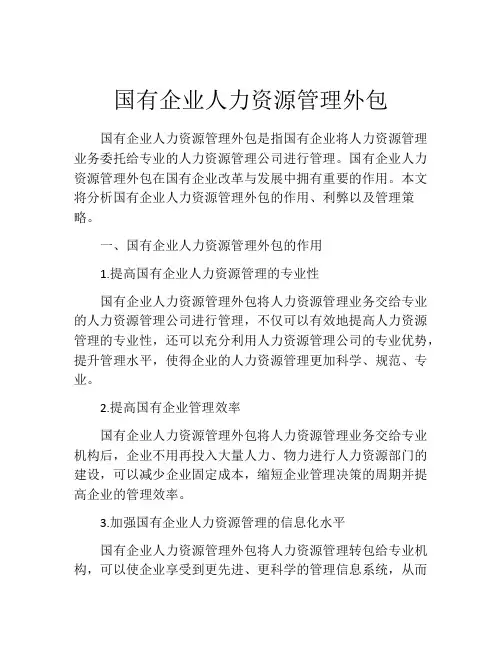 国有企业人力资源管理外包

国有企业人力资源管理外包是指国有企业将人力资源管理业务委托给专业的人力资源管理公司进行管理。国有企业人力资源管理外包在国有企业改革与发展中拥有重要的作用。本文将分析国有企业人力资源管理外包的作用、利弊以及管理策略。

一、国有企业人力资源管理外包的作用

1.提高国有企业人力资源管理的专业性

国有企业人力资源管理外包将人力资源管理业务交给专业的人力资源管理公司进行管理，不仅可以有效地提高人力资源管理的专业性，还可以充分利用人力资源管理公司的专业优势，提升管理水平，使得企业的人力资源管理更加科学、规范、专业。

2.提高国有企业管理效率

国有企业人力资源管理外包将人力资源管理业务交给专业机构后，企业不用再投入大量人力、物力进行人力资源部门的建设，可以减少企业固定成本，缩短企业管理决策的周期并提高企业的管理效率。

3.加强国有企业人力资源管理的信息化水平

国有企业人力资源管理外包将人力资源管理转包给专业机构，可以使企业享受到更先进、更科学的管理信息系统，从而